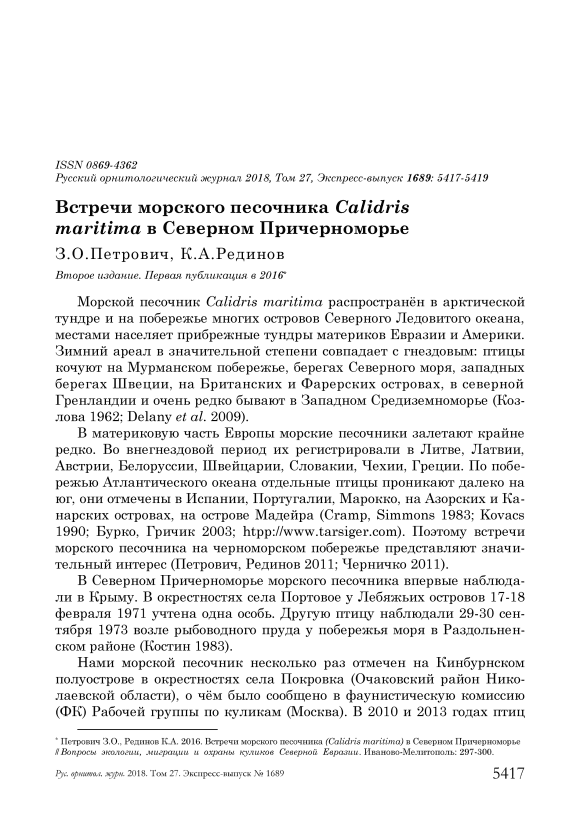 ISSN 0869-4362
Русский орнитологический журнал 2018, Том 27, Экспресс-выпуск 1689: 5417-5419

Встречи морского песочника Calidris maritima в Северном Причерноморье

З.О.Петрович, К.А.Рединов

Второе издание. Первая публикация в 2016*

Морской песочник Calidris maritima распространён в арктической тундре и на побережье многих островов Северного Ледовитого океана, местами населяет прибрежные тундры материков Евразии и Америки. Зимний ареал в значительной степени совпадает с гнездовым: птицы кочуют на Мурманском побережье, берегах Северного моря, западных берегах Швеции, на Британских и Фарерских островах, в северной Гренландии и очень редко бывают в Западном Средиземноморье (Козлова 1962; Delany et al. 2009).

В материковую часть Европы морские песочники залетают крайне редко. Во внегнездовой период их регистрировали в Литве, Латвии, Австрии, Белоруссии, Швейцарии, Словакии, Чехии, Греции. По побережью Атлантического океана отдельные птицы проникают далеко на юг, они отмечены в Испании, Португалии, Марокко, на Азорских и Канарских островах, на острове Мадейра (Cramp, Simmons 1983; Kovacs 1990; Бурко, Гричик 2003; htpp://www.tarsiger.com). Поэтому встречи морского песочника на черноморском побережье представляют значительный интерес (Петрович, Рединов 2011; Черничко 2011).

В Северном Причерноморье морского песочника впервые наблюдали в Крыму. В окрестностях села Портовое у Лебяжьих островов 17-18 февраля 1971 учтена одна особь. Другую птицу наблюдали 29-30 сентября 1973 возле рыбоводного пруда у побережья моря в Раздольненском районе (Костин 1983).

Нами морской песочник несколько раз отмечен на Кинбурнском полуострове в окрестностях села Покровка (Очаковский район Николаевской области), о чём было сообщено в фаунистическую комиссию (ФК) Рабочей группы по куликам (Москва). В 2010 и 2013 годах птиц

* Петрович З.О., Рединов К.А. 2016. Встречи морского песочника (Calidris maritima) в Северном Причерноморье // Вопросы экологии, миграции и охраны куликов Северной Евразии. Иваново-Мелитополь: 297-300.

Рус. орнитол. журн. 2018. Том 27. Экспресс-выпуск № 1689 5417